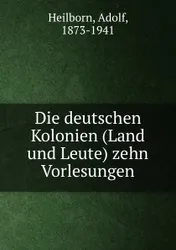 Heilborn, Adolf,
1873-1941

Die deutschen Kolonien (Land und Leute) zehn Vorlesungen